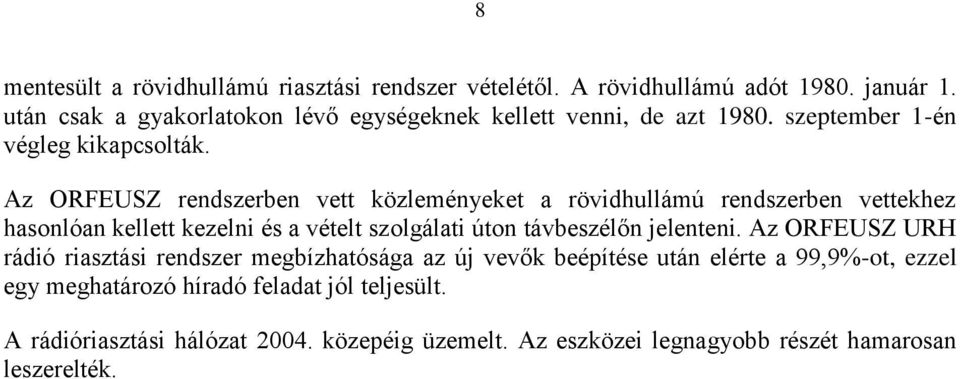 8

mentesült a rövidhullámú riasztási rendszer vételétől. A rövidhullámú adót 1980. január 1. után csak a gyakorlatokon lévő egységeknek kellett venni, de azt 1980. szeptember 1-én végleg kikapcsolták.

Az ORFEUSZ rendszerben vett közleményeket a rövidhullámú rendszerben vettekhez hasonlóan kellett kezelni és a vételt szolgálati úton távbeszélőn jelenteni. Az ORFEUSZ URH rádió riasztási rendszer megbízhatósága az új vevők beépítése után elérte a 99,9%-ot, ezzel egy meghatározó híradó feladat jól teljesült.

A rádióriasztási hálózat 2004. közepéig üzemelt. Az eszközei legnagyobb részét hamarosan leszerelték.